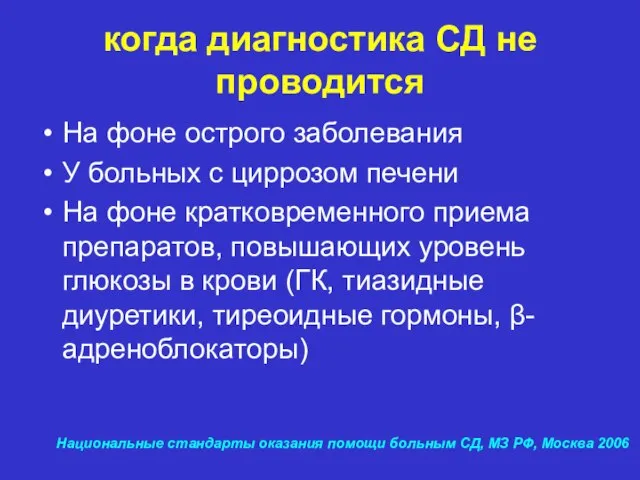 когда диагностика СД не проводится

• На фоне острого заболевания
• У больных с циррозом печени
• На фоне кратковременного приема препаратов, повышающих уровень глюкозы в крови (ГК, тиазидные диуретики, тиреоидные гормоны, β-адреноблокаторы)

Национальные стандарты оказания помощи больным СД, МЗ РФ, Москва 2006